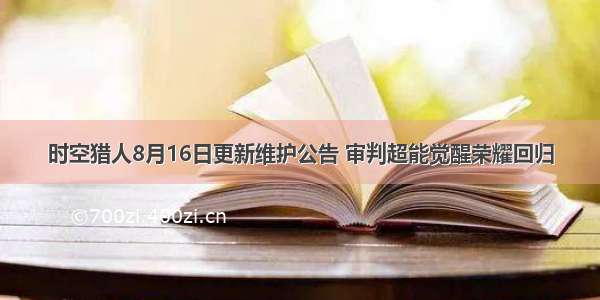 时空猎人8月16日更新维护公告 审判超能觉醒荣耀回归

©700zi.400zi.cn